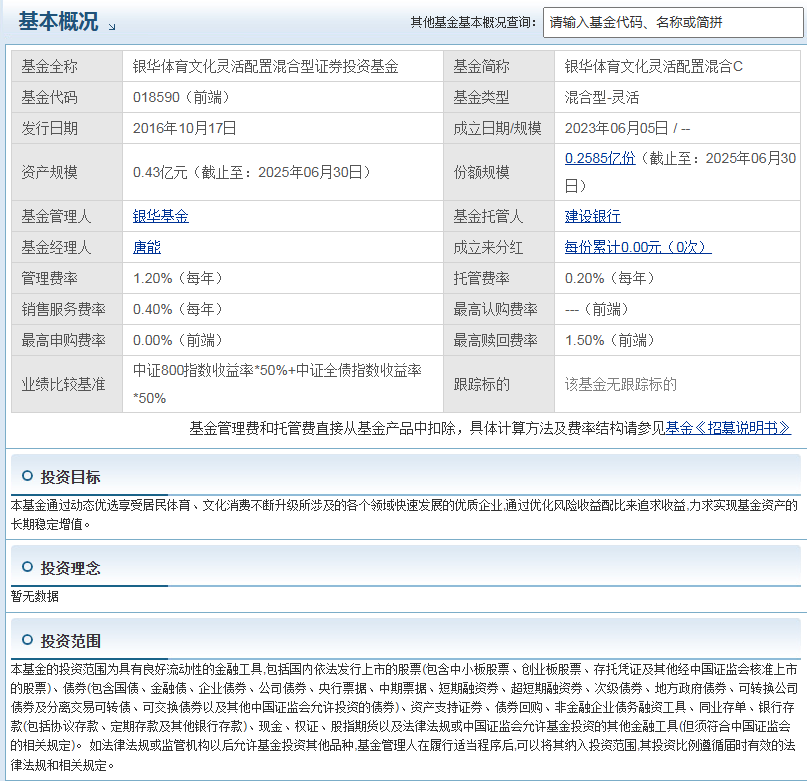 基本概况

其他基金基本概况查询： 请输入基金代码、名称或简拼

| 基金全称 | 银华体育文化灵活配置混合型证券投资基金 | 基金简称 | 银华体育文化灵活配置混合C |
|---|---|---|---|
| 基金代码 | 018590（前端） | 基金类型 | 混合型-灵活 |
| 发行日期 | 2016年10月17日 | 成立日期/规模 | 2023年06月05日 / -- |
| 资产规模 | 0.43亿元（截止至：2025年06月30日） | 份额规模 | 0.2585亿份（截止至：2025年06月30日） |
| 基金管理人 | 银华基金 | 基金托管人 | 建设银行 |
| 基金经理人 | 唐能 | 成立来分红 | 每份累计0.00元（0次） |
| 管理费率 | 1.20%（每年） | 托管费率 | 0.20%（每年） |
| 销售服务费率 | 0.40%（每年） | 最高认购费率 | ---（前端） |
| 最高申购费率 | 0.00%（前端） | 最高赎回费率 | 1.50%（前端） |
| 业绩比较基准 | 中证800指数收益率*50%+中证全债指数收益率*50% | 跟踪标的 | 该基金无跟踪标的 |

基金管理费和托管费直接从基金产品中扣除，具体计算方法及费率结构请参见基金《招募说明书》

投资目标

本基金通过动态优选享受居民体育、文化消费不断升级所涉及的各个领域快速发展的优质企业,通过优化风险收益配比来追求收益,力求实现基金资产的长期稳定增值。

投资理念

暂无数据

投资范围

本基金的投资范围为具有良好流动性的金融工具,包括国内依法发行上市的股票(包含中小板股票、创业板股票、存托凭证及其他经中国证监会核准上市的股票)、债券(包含国债、金融债、企业债券、公司债券、央行票据、中期票据、短期融资券、超短期融资券、次级债券、地方政府债券、可转换公司债券及分离交易可转债、可交换债券以及其他中国证监会允许投资的债券)、资产支持证券、债券回购、非金融企业债务融资工具、同业存单、银行存款(包括协议存款、定期存款及其他银行存款)、现金、权证、股指期货以及法律法规或中国证监会允许基金投资的其他金融工具(但须符合中国证监会的相关规定)。 如法律法规或监管机构以后允许基金投资其他品种,基金管理人在履行适当程序后,可以将其纳入投资范围,其投资比例遵循届时有效的法律法规和相关规定。